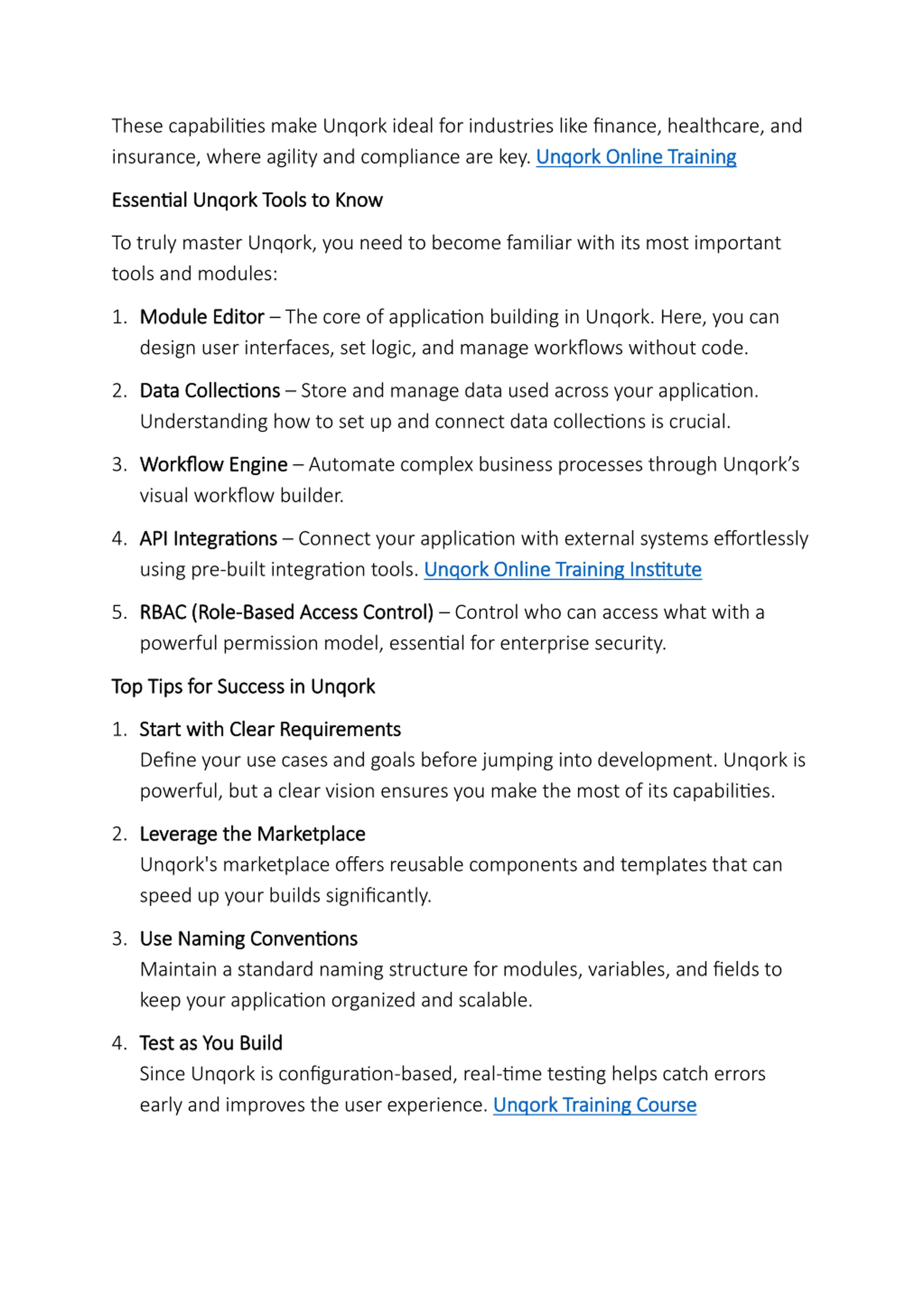 These capabilities make Unqork ideal for industries like finance, healthcare, and insurance, where agility and compliance are key. Unqork Online Training

Essential Unqork Tools to Know

To truly master Unqork, you need to become familiar with its most important tools and modules:

1. Module Editor – The core of application building in Unqork. Here, you can design user interfaces, set logic, and manage workflows without code.

2. Data Collections – Store and manage data used across your application. Understanding how to set up and connect data collections is crucial.

3. Workflow Engine – Automate complex business processes through Unqork's visual workflow builder.

4. API Integrations – Connect your application with external systems effortlessly using pre-built integration tools. Unqork Online Training Institute

5. RBAC (Role-Based Access Control) – Control who can access what with a powerful permission model, essential for enterprise security.

Top Tips for Success in Unqork

1. Start with Clear Requirements
Define your use cases and goals before jumping into development. Unqork is powerful, but a clear vision ensures you make the most of its capabilities.

2. Leverage the Marketplace
Unqork's marketplace offers reusable components and templates that can speed up your builds significantly.

3. Use Naming Conventions
Maintain a standard naming structure for modules, variables, and fields to keep your application organized and scalable.

4. Test as You Build
Since Unqork is configuration-based, real-time testing helps catch errors early and improves the user experience. Unqork Training Course